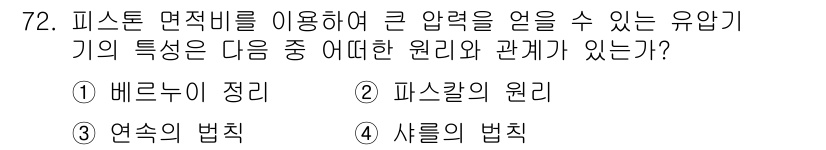 72. 피스톤 면적비를 이용하여 큰 압력을 얻을 수 있는 유압기기의 특성은 다음 중 어떠한 원리와 관계가 있는가?

① 베르누이 정리 ② 파스칼의 원리

③ 연속의 법칙 ④ 샤를의 법칙